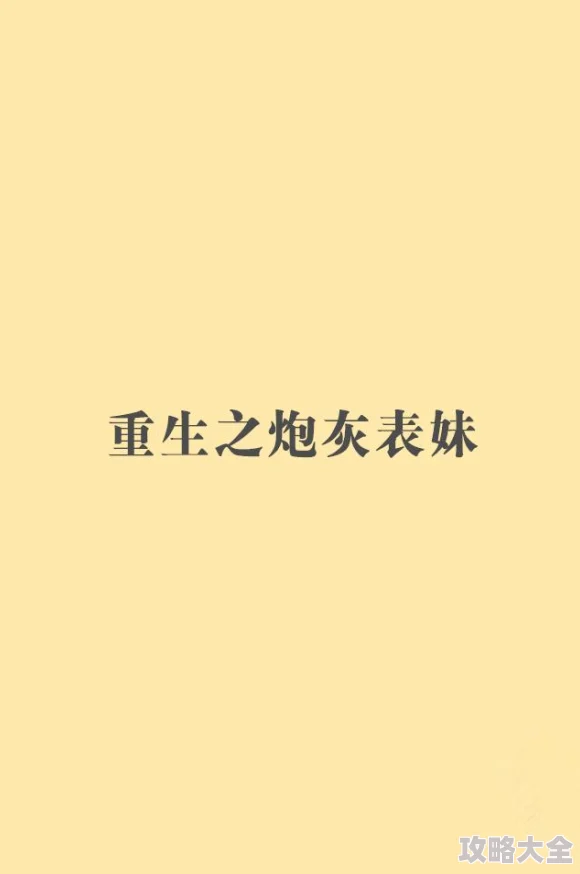 重生之炮灰表妹

攻略大全